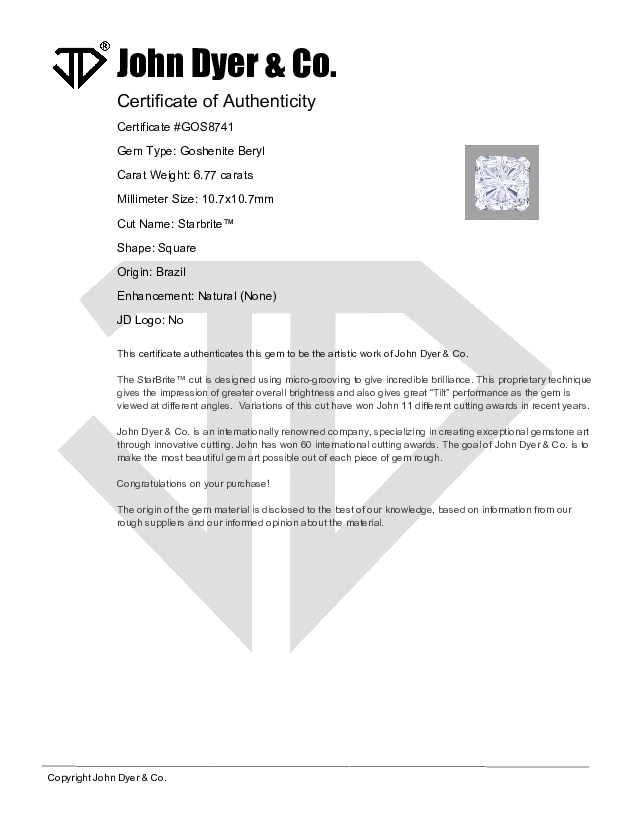 JD® John Dyer & Co.

Certificate of Authenticity

Certificate #GOS8741

Gem Type: Goshenite Beryl

Carat Weight: 6.77 carats

Millimeter Size: 10.7x10.7mm

Cut Name: Starbrite™

Shape: Square

Origin: Brazil

Enhancement: Natural (None)

JD Logo: No

This certificate authenticates this gem to be the artistic work of John Dyer & Co.

The StarBrite™ cut is designed using micro-grooving to give incredible brilliance. This proprietary technique gives the impression of greater overall brightness and also gives great "Tilt" performance as the gem is viewed at different angles. Variations of this cut have won John 11 different cutting awards in recent years.

John Dyer & Co. is an internationally renowned company, specializing in creating exceptional gemstone art through innovative cutting. John has won 60 international cutting awards. The goal of John Dyer & Co. is to make the most beautiful gem art possible out of each piece of gem rough.

Congratulations on your purchase!

The origin of the gem material is disclosed to the best of our knowledge, based on information from our rough suppliers and our informed opinion about the material.

Copyright John Dyer & Co.